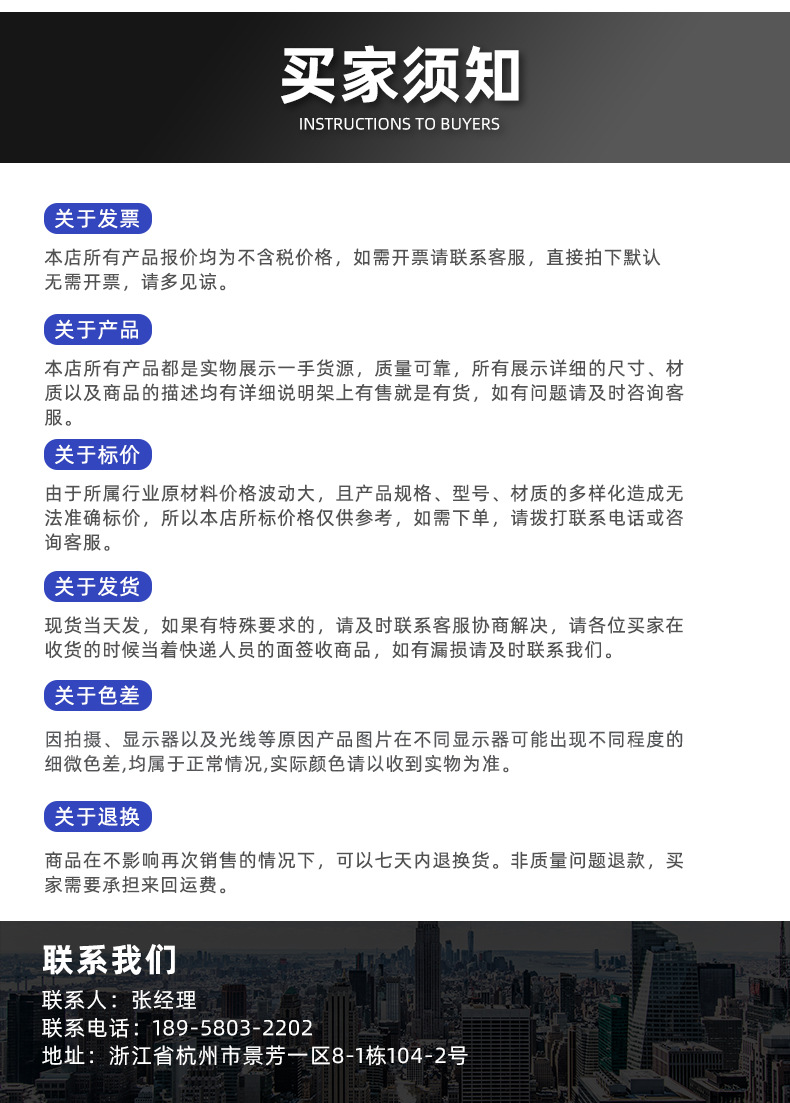 买家须知
INSTRUCTIONS TO BUYERS

关于发票

本店所有产品报价均为不含税价格，如需开票请联系客服，直接拍下默认无需开票，请多见谅。

关于产品

本店所有产品都是实物展示一手货源，质量可靠，所有展示详细的尺寸、材质以及商品的描述均有详细说明架上有售就是有货，如有问题请及时咨询客服。

关于标价

由于所属行业原材料价格波动大，且产品规格、型号、材质的多样化造成无法准确标价，所以本店所标价格仅供参考，如需下单，请拨打联系电话或咨询客服。

关于发货

现货当天发，如果有特殊要求的，请及时联系客服协商解决，请各位买家在收货的时候当着快递人员的面签收商品，如有漏损请及时联系我们。

关于色差

因拍摄、显示器以及光线等原因产品图片在不同显示器可能出现不同程度的细微色差,均属于正常情况,实际颜色请以收到实物为准。

关于退换

商品在不影响再次销售的情况下，可以七天内退换货。非质量问题退款，买家需要承担来回运费。

联系我们
联系人：张经理
联系电话：189-5803-2202
地址：浙江省杭州市景芳一区8-1栋104-2号